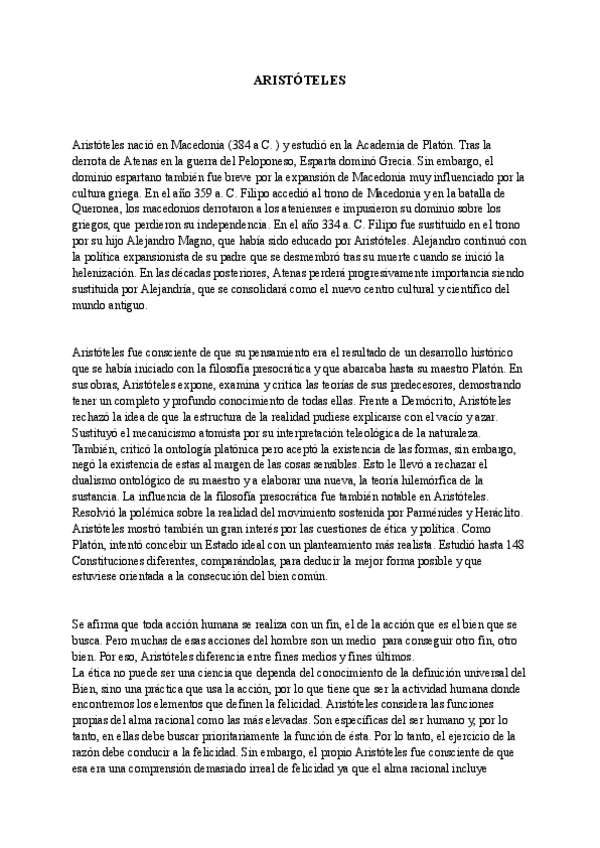 ARISTÓTELES

Aristóteles nació en Macedonia (384 a C. ) y estudió en la Academia de Platón. Tras la derrota de Atenas en la guerra del Peloponeso, Esparta dominó Grecia. Sin embargo, el dominio espartano también fue breve por la expansión de Macedonia muy influenciado por la cultura griega. En el año 359 a. C. Filipo accedió al trono de Macedonia y en la batalla de Queronea, los macedonios derrotaron a los atenienses e impusieron su dominio sobre los griegos, que perdieron su independencia. En el año 334 a. C. Filipo fue sustituido en el trono por su hijo Alejandro Magno, que había sido educado por Aristóteles. Alejandro continuó con la política expansionista de su padre que se desmembró tras su muerte cuando se inició la helenización. En las décadas posteriores, Atenas perderá progresivamente importancia siendo sustituida por Alejandría, que se consolidará como el nuevo centro cultural y científico del mundo antiguo.

Aristóteles fue consciente de que su pensamiento era el resultado de un desarrollo histórico que se había iniciado con la filosofía presocrática y que abarcaba hasta su maestro Platón. En sus obras, Aristóteles expone, examina y critica las teorías de sus predecesores, demostrando tener un completo y profundo conocimiento de todas ellas. Frente a Demócrito, Aristóteles rechazó la idea de que la estructura de la realidad pudiese explicarse con el vacío y azar. Sustituyó el mecanicismo atomista por su interpretación teleológica de la naturaleza. También, criticó la ontología platónica pero aceptó la existencia de las formas, sin embargo, negó la existencia de estas al margen de las cosas sensibles. Esto le llevó a rechazar el dualismo ontológico de su maestro y a elaborar una nueva, la teoría hilemórfica de la sustancia. La influencia de la filosofía presocrática fue también notable en Aristóteles. Resolvió la polémica sobre la realidad del movimiento sostenida por Parménides y Heráclito. Aristóteles mostró también un gran interés por las cuestiones de ética y política. Como Platón, intentó concebir un Estado ideal con un planteamiento más realista. Estudió hasta 148 Constituciones diferentes, comparándolas, para deducir la mejor forma posible y que estuviese orientada a la consecución del bien común.

Se afirma que toda acción humana se realiza con un fin, el de la acción que es el bien que se busca. Pero muchas de esas acciones del hombre son un medio para conseguir otro fin, otro bien. Por eso, Aristóteles diferencia entre fines medios y fines últimos.
La ética no puede ser una ciencia que dependa del conocimiento de la definición universal del Bien, sino una práctica que usa la acción, por lo que tiene que ser la actividad humana donde encontremos los elementos que definen la felicidad. Aristóteles considera las funciones propias del alma racional como las más elevadas. Son específicas del ser humano y, por lo tanto, en ellas debe buscar prioritariamente la función de ésta. Por lo tanto, el ejercicio de la razón debe conducir a la felicidad. Sin embargo, el propio Aristóteles fue consciente de que esa era una comprensión demasiado irreal de felicidad ya que el alma racional incluye